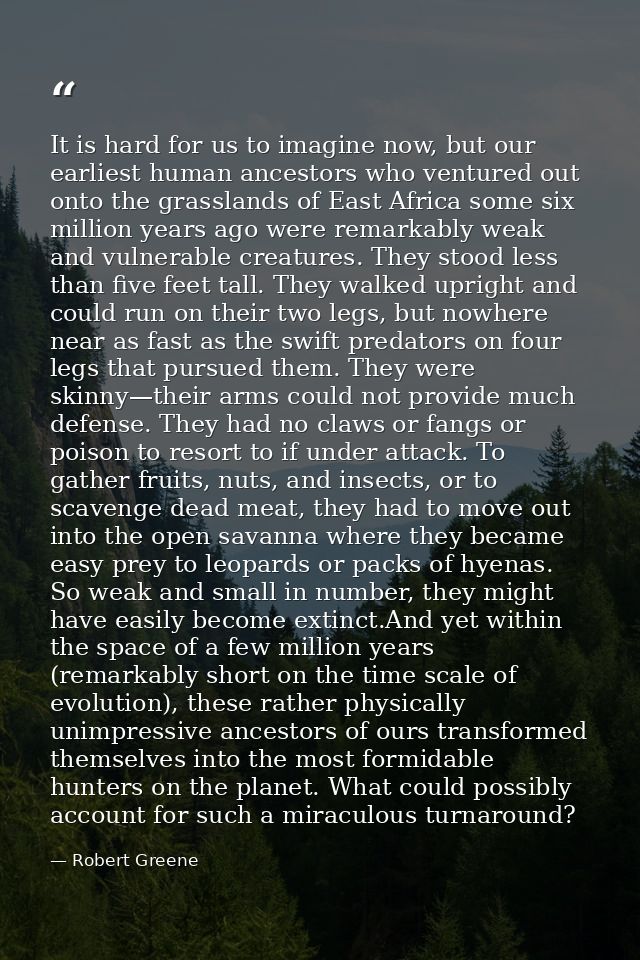 “

It is hard for us to imagine now, but our earliest human ancestors who ventured out onto the grasslands of East Africa some six million years ago were remarkably weak and vulnerable creatures. They stood less than five feet tall. They walked upright and could run on their two legs, but nowhere near as fast as the swift predators on four legs that pursued them. They were skinny—their arms could not provide much defense. They had no claws or fangs or poison to resort to if under attack. To gather fruits, nuts, and insects, or to scavenge dead meat, they had to move out into the open savanna where they became easy prey to leopards or packs of hyenas. So weak and small in number, they might have easily become extinct.And yet within the space of a few million years (remarkably short on the time scale of evolution), these rather physically unimpressive ancestors of ours transformed themselves into the most formidable hunters on the planet. What could possibly account for such a miraculous turnaround?

— Robert Greene